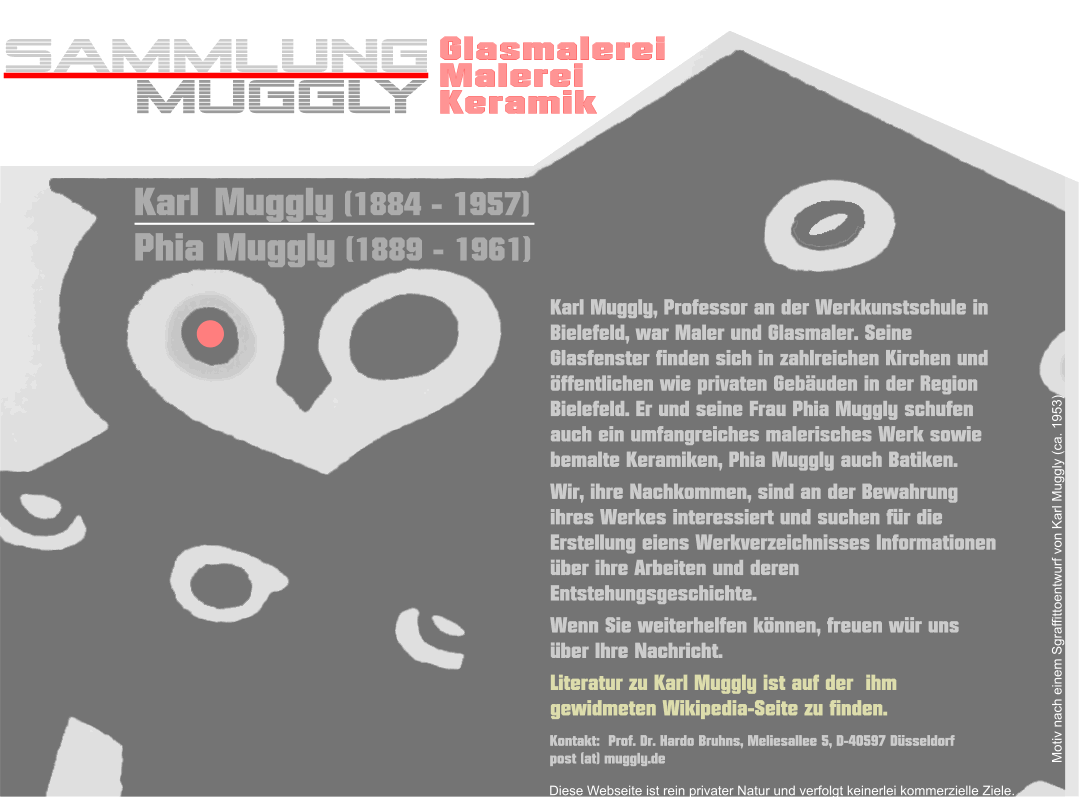 SAMMLUNG
MUGGLY

Glasmalerei
Malerei
Keramik

Karl Muggly (1884 - 1957)
Phia Muggly (1889 - 1961)

Karl Muggly, Professor an der Werkkunstschule in Bielefeld, war Maler und Glasmaler. Seine Glasfenster finden sich in zahlreichen Kirchen und öffentlichen wie privaten Gebäuden in der Region Bielefeld. Er und seine Frau Phia Muggly schufen auch ein umfangreiches malerisches Werk sowie bemalte Keramiken, Phia Muggly auch Batiken.

Wir, ihre Nachkommen, sind an der Bewahrung ihres Werkes interessiert und suchen für die Erstellung eiens Werkverzeichnisses Informationen über ihre Arbeiten und deren Entstehungsgeschichte.

Wenn Sie weiterhelfen können, freuen wür uns über Ihre Nachricht.

Literatur zu Karl Muggly ist auf der ihm gewidmeten Wikipedia-Seite zu finden.

Kontakt: Prof. Dr. Hardo Bruhns, Meliesallee 5, D-40597 Düsseldorf
post (at) muggly.de

Diese Webseite ist rein privater Natur und verfolgt keinerlei kommerzielle Ziele.

Motiv nach einem Sgraffittoentwurf von Karl Muggly (ca. 1953)